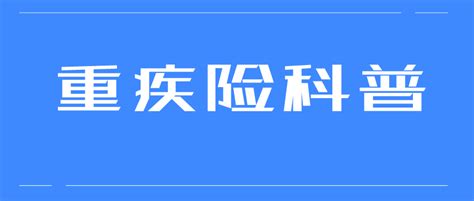 重疾险科普